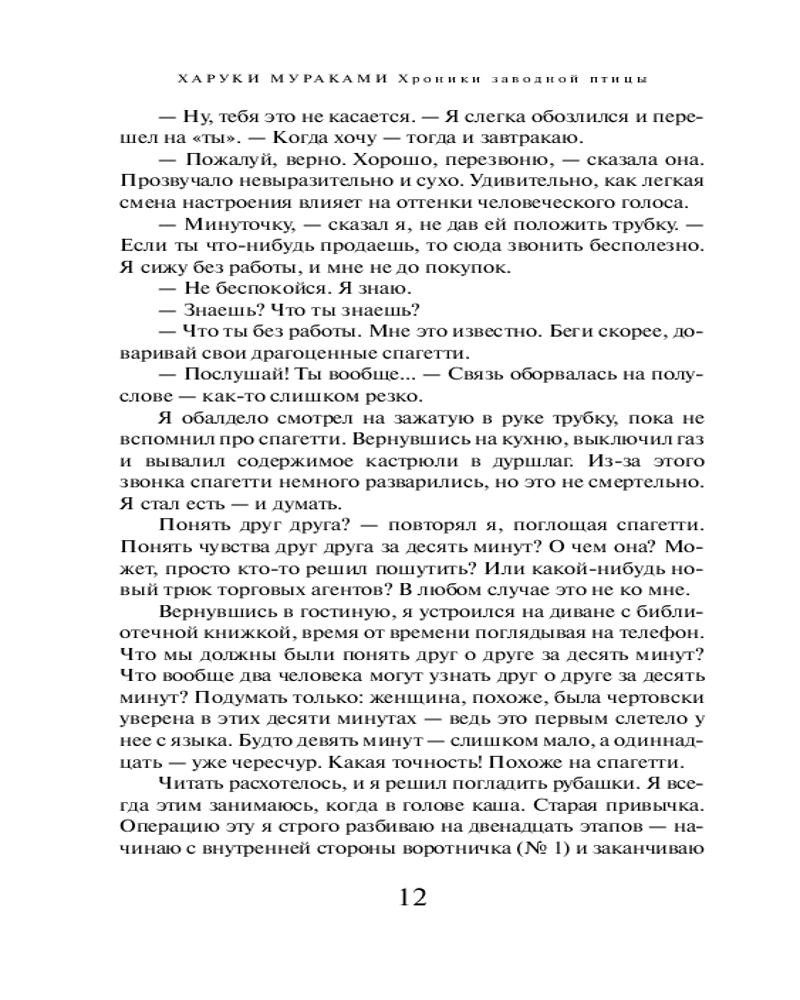 ХАРУКИ МУРАКАМИ Хроники заводной птицы

— Ну, тебя это не касается. — Я слегка обозлился и перешел на «ты». — Когда хочу — тогда и завтракаю.

— Пожалуй, верно. Хорошо, перезвоню, — сказала она. Прозвучало невыразительно и сухо. Удивительно, как легкая смена настроения влияет на оттенки человеческого голоса.

— Минуточку, — сказал я, не дав ей положить трубку. — Если ты что-нибудь продаешь, то сюда звонить бесполезно. Я сижу без работы, и мне не до покупок.

— Не беспокойся. Я знаю.

— Знаешь? Что ты знаешь?

— Что ты без работы. Мне это известно. Беги скорее, доваривай свои драгоценные спагетти.

— Послушай! Ты вообще... — Связь оборвалась на полуслове — как-то слишком резко.

Я обалдело смотрел на зажатую в руке трубку, пока не вспомнил про спагетти. Вернувшись на кухню, выключил газ и вывалил содержимое кастрюли в дуршлаг. Из-за этого звонка спагетти немного разварились, но это не смертельно. Я стал есть — и думать.

Понять друг друга? — повторял я, поглощая спагетти. Понять чувства друг друга за десять минут? О чем она? Может, просто кто-то решил пошутить? Или какой-нибудь новый трюк торговых агентов? В любом случае это не ко мне.

Вернувшись в гостиную, я устроился на диване с библиотечной книжкой, время от времени поглядывая на телефон. Что мы должны были понять друг о друге за десять минут? Что вообще два человека могут узнать друг о друге за десять минут? Подумать только: женщина, похоже, была чертовски уверена в этих десяти минутах — ведь это первым слетело у нее с языка. Будто девять минут — слишком мало, а одиннадцать — уже чересчур. Какая точность! Похоже на спагетти.

Читать расхотелось, и я решил погладить рубашки. Я всегда этим занимаюсь, когда в голове каша. Старая привычка. Операцию эту я строго разбиваю на двенадцать этапов — начинаю с внутренней стороны воротничка (№ 1) и заканчиваю

12